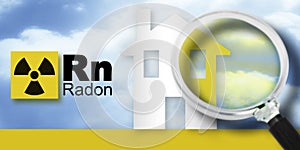 Rn
Radon